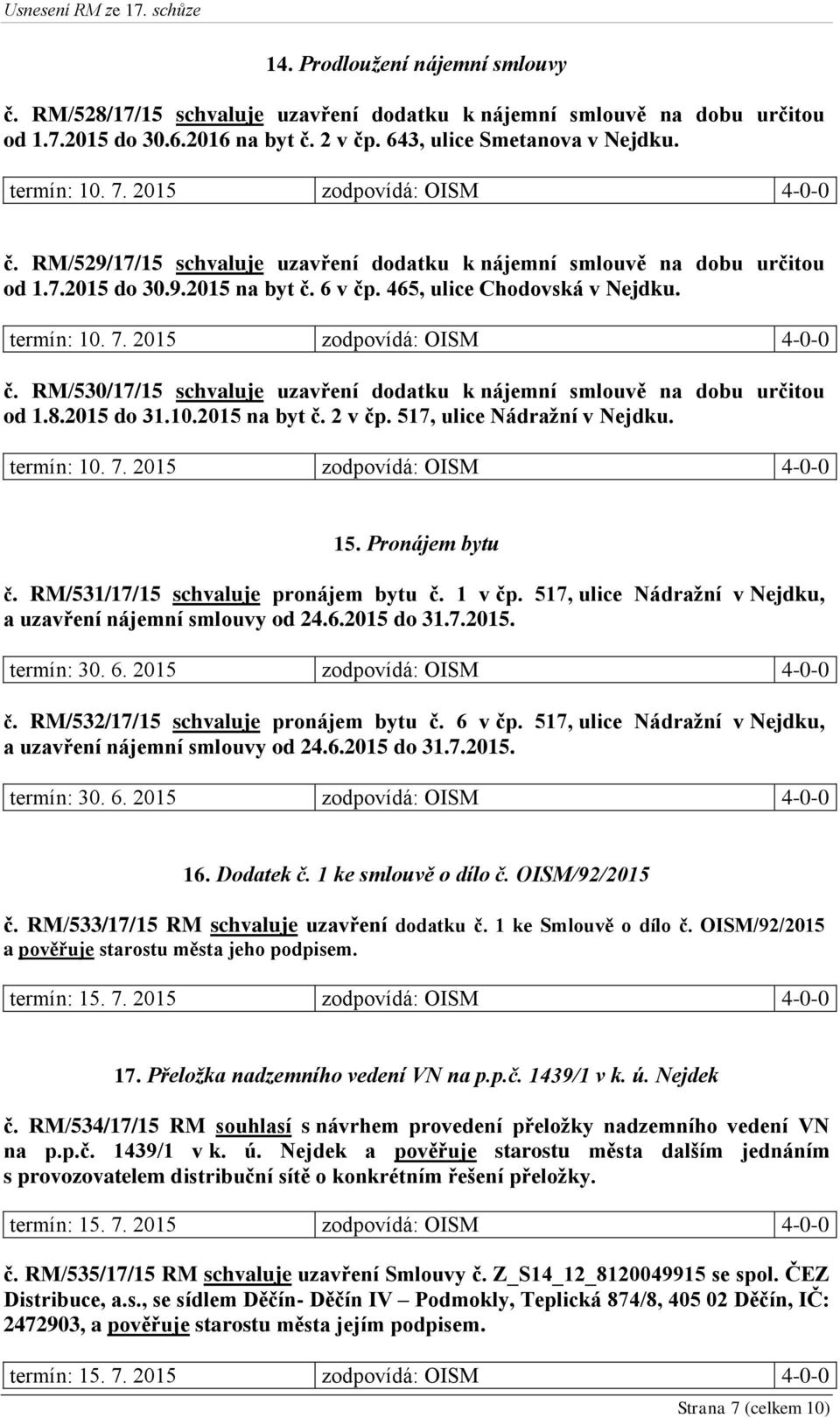 Usnesení RM ze 17. schůze

14. Prodloužení nájemní smlouvy

č. RM/528/17/15 schvaluje uzavření dodatku k nájemní smlouvě na dobu určitou od 1.7.2015 do 30.6.2016 na byt č. 2 v čp. 643, ulice Smetanova v Nejdku.

| termín: 10. 7. 2015 | zodpovídá: OISM | 4-0-0 |
|---|---|---|

č. RM/529/17/15 schvaluje uzavření dodatku k nájemní smlouvě na dobu určitou od 1.7.2015 do 30.9.2015 na byt č. 6 v čp. 465, ulice Chodovská v Nejdku.

| termín: 10. 7. 2015 | zodpovídá: OISM | 4-0-0 |
|---|---|---|

č. RM/530/17/15 schvaluje uzavření dodatku k nájemní smlouvě na dobu určitou od 1.8.2015 do 31.10.2015 na byt č. 2 v čp. 517, ulice Nádražní v Nejdku.

| termín: 10. 7. 2015 | zodpovídá: OISM | 4-0-0 |
|---|---|---|

15. Pronájem bytu

č. RM/531/17/15 schvaluje pronájem bytu č. 1 v čp. 517, ulice Nádražní v Nejdku, a uzavření nájemní smlouvy od 24.6.2015 do 31.7.2015.

| termín: 30. 6. 2015 | zodpovídá: OISM | 4-0-0 |
|---|---|---|

č. RM/532/17/15 schvaluje pronájem bytu č. 6 v čp. 517, ulice Nádražní v Nejdku, a uzavření nájemní smlouvy od 24.6.2015 do 31.7.2015.

| termín: 30. 6. 2015 | zodpovídá: OISM | 4-0-0 |
|---|---|---|

16. Dodatek č. 1 ke smlouvě o dílo č. OISM/92/2015

č. RM/533/17/15 RM schvaluje uzavření dodatku č. 1 ke Smlouvě o dílo č. OISM/92/2015 a pověřuje starostu města jeho podpisem.

| termín: 15. 7. 2015 | zodpovídá: OISM | 4-0-0 |
|---|---|---|

17. Přeložka nadzemního vedení VN na p.p.č. 1439/1 v k. ú. Nejdek

č. RM/534/17/15 RM souhlasí s návrhem provedení přeložky nadzemního vedení VN na p.p.č. 1439/1 v k. ú. Nejdek a pověřuje starostu města dalším jednáním s provozovatelem distribuční sítě o konkrétním řešení přeložky.

| termín: 15. 7. 2015 | zodpovídá: OISM | 4-0-0 |
|---|---|---|

č. RM/535/17/15 RM schvaluje uzavření Smlouvy č. Z_S14_12_8120049915 se spol. ČEZ Distribuce, a.s., se sídlem Děčín- Děčín IV – Podmokly, Teplická 874/8, 405 02 Děčín, IČ: 2472903, a pověřuje starostu města jejím podpisem.

| termín: 15. 7. 2015 | zodpovídá: OISM | 4-0-0 |
|---|---|---|

Strana 7 (celkem 10)